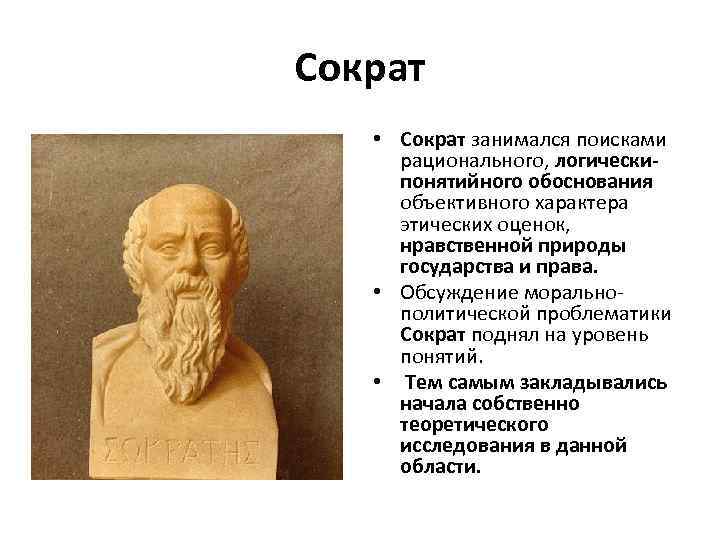 Сократ

ΣΩΚΡΑΤΗΣ

• Сократ занимался поисками рационального, логически-понятийного обоснования объективного характера этических оценок, нравственной природы государства и права.
• Обсуждение морально-политической проблематики Сократ поднял на уровень понятий.
• Тем самым закладывались начала собственно теоретического исследования в данной области.